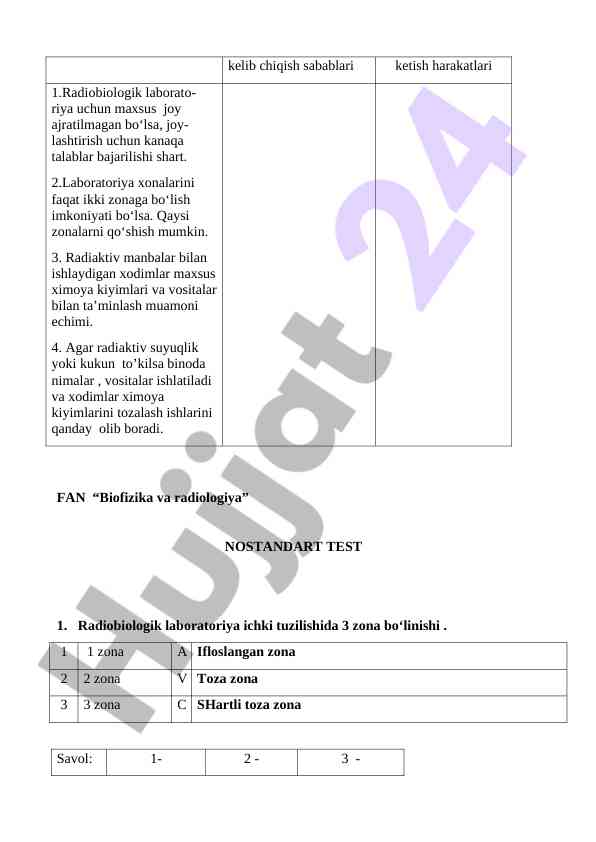 | | kelib chiqish sabablari | ketish harakatlari |
|---|---|---|
| 1.Radiobiologik laboratoriya uchun maxsus joy ajratilmagan bo‘lsa, joylashtirish uchun kanaqa talablar bajarilishi shart. 2.Laboratoriya xonalarini faqat ikki zonaga bo‘lish imkoniyati bo‘lsa. Qaysi zonalarni qo‘shish mumkin. 3. Radiaktiv manbalar bilan ishlaydigan xodimlar maxsus ximoya kiyimlari va vositalar bilan ta’minlash muamoni echimi. 4. Agar radiaktiv suyuqlik yoki kukun to’kilsa binoda nimalar , vositalar ishlatiladi va xodimlar ximoya kiyimlarini tozalash ishlarini qanday olib boradi. | | |

FAN “Biofizika va radiologiya”

NOSTANDART TEST

1. Radiobiologik laboratoriya ichki tuzilishida 3 zona bo‘linishi .

| 1 | 1 zona | A | Ifloslangan zona |
|---|---|---|---|
| 2 | 2 zona | V | Toza zona |
| 3 | 3 zona | C | SHartli toza zona |

| Savol: | 1- | 2 - | 3 - |
|---|---|---|---|

Hujjat 24